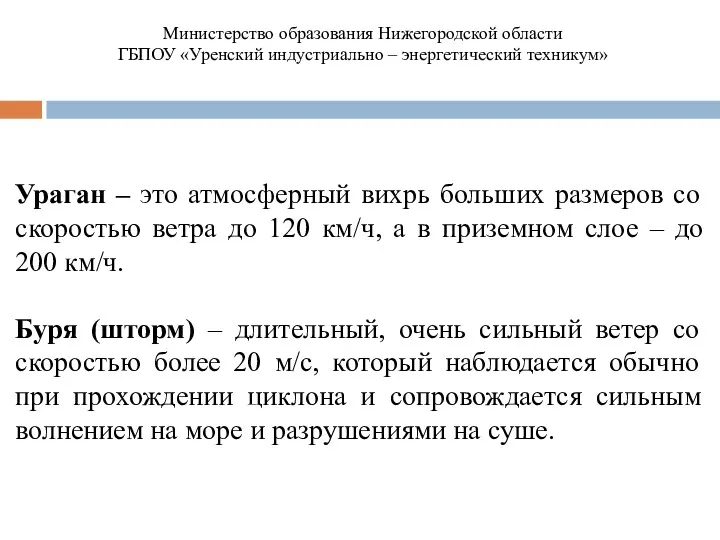 Министерство образования Нижегородской области
ГБПОУ «Уренский индустриально – энергетический техникум»

Ураган – это атмосферный вихрь больших размеров со скоростью ветра до 120 км/ч, а в приземном слое – до 200 км/ч.

Буря (шторм) – длительный, очень сильный ветер со скоростью более 20 м/с, который наблюдается обычно при прохождении циклона и сопровождается сильным волнением на море и разрушениями на суше.